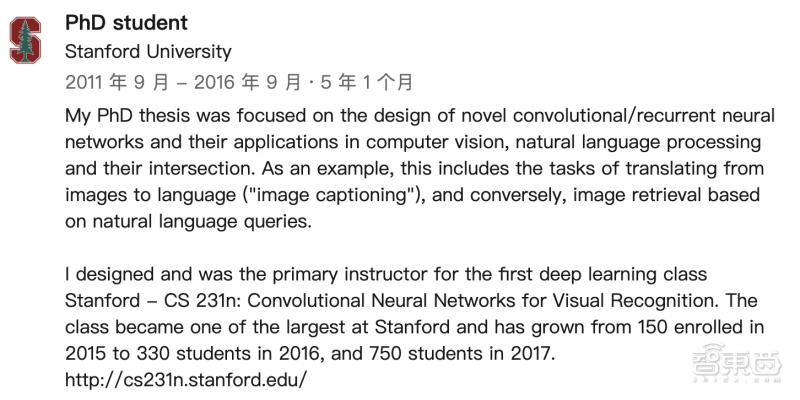 PhD student
Stanford University
2011 年 9 月 – 2016 年 9 月 · 5 年 1 个月

My PhD thesis was focused on the design of novel convolutional/recurrent neural networks and their applications in computer vision, natural language processing and their intersection. As an example, this includes the tasks of translating from images to language ("image captioning"), and conversely, image retrieval based on natural language queries.

I designed and was the primary instructor for the first deep learning class Stanford – CS 231n: Convolutional Neural Networks for Visual Recognition. The class became one of the largest at Stanford and has grown from 150 enrolled in 2015 to 330 students in 2016, and 750 students in 2017.
http://cs231n.stanford.edu/

智東西